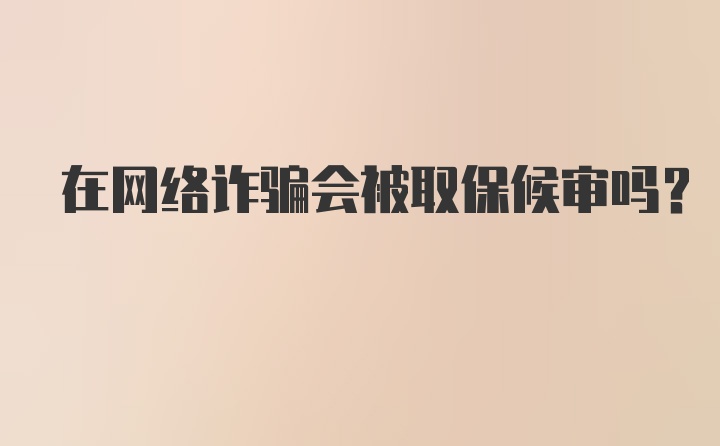 在网络诈骗会被取保候审吗?